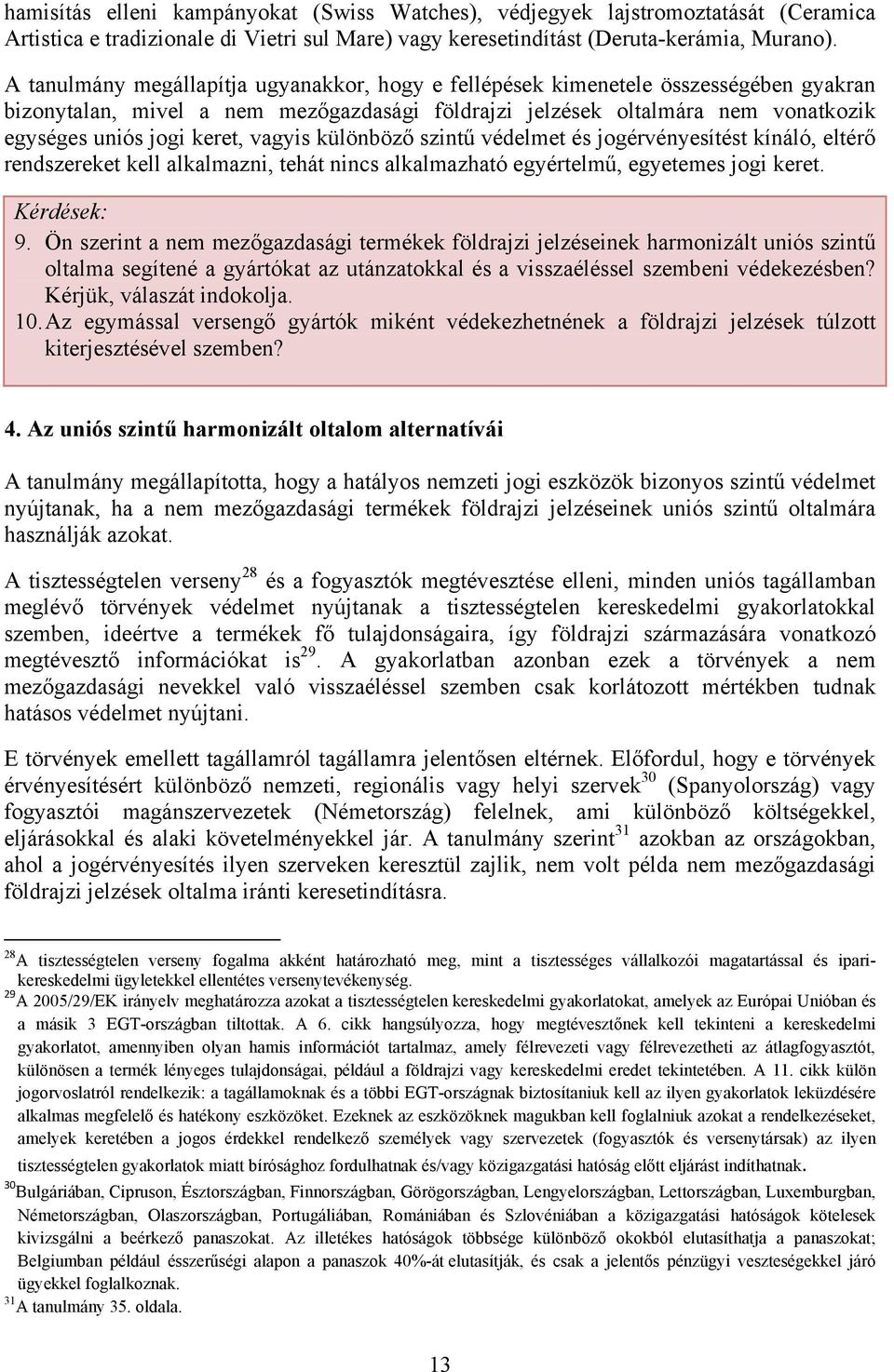 hamisítás elleni kampányokat (Swiss Watches), védjegyek lajstromoztatását (Ceramica Artistica e tradizionale di Vietri sul Mare) vagy keresetindítást (Deruta-kerámia, Murano).

A tanulmány megállapítja ugyanakkor, hogy e fellépések kimenetele összességében gyakran bizonytalan, mivel a nem mezőgazdasági földrajzi jelzések oltalmára nem vonatkozik egységes uniós jogi keret, vagyis különböző szintű védelmet és jogérvényesítést kínáló, eltérő rendszereket kell alkalmazni, tehát nincs alkalmazható egyértelmű, egyetemes jogi keret.

Kérdések:

9. Ön szerint a nem mezőgazdasági termékek földrajzi jelzéseinek harmonizált uniós szintű oltalma segítené a gyártókat az utánzatokkal és a visszaéléssel szembeni védekezésben? Kérjük, válaszát indokolja.

10. Az egymással versengő gyártók miként védekezhetnének a földrajzi jelzések túlzott kiterjesztésével szemben?

4. Az uniós szintű harmonizált oltalom alternatívái

A tanulmány megállapította, hogy a hatályos nemzeti jogi eszközök bizonyos szintű védelmet nyújtanak, ha a nem mezőgazdasági termékek földrajzi jelzéseinek uniós szintű oltalmára használják azokat.

A tisztességtelen verseny$^{28}$ és a fogyasztók megtévesztése elleni, minden uniós tagállamban meglévő törvények védelmet nyújtanak a tisztességtelen kereskedelmi gyakorlatokkal szemben, ideértve a termékek fő tulajdonságaira, így földrajzi származására vonatkozó megtévesztő információkat is$^{29}$. A gyakorlatban azonban ezek a törvények a nem mezőgazdasági nevekkel való visszaéléssel szemben csak korlátozott mértékben tudnak hatásos védelmet nyújtani.

E törvények emellett tagállamról tagállamra jelentősen eltérnek. Előfordul, hogy e törvények érvényesítésért különböző nemzeti, regionális vagy helyi szervek$^{30}$ (Spanyolország) vagy fogyasztói magánszervezetek (Németország) felelnek, ami különböző költségekkel, eljárásokkal és alaki követelményekkel jár. A tanulmány szerint$^{31}$ azokban az országokban, ahol a jogérvényesítés ilyen szerveken keresztül zajlik, nem volt példa nem mezőgazdasági földrajzi jelzések oltalma iránti keresetindításra.

$^{28}$A tisztességtelen verseny fogalma akként határozható meg, mint a tisztességes vállalkozói magatartással és ipari-kereskedelmi ügyletekkel ellentétes versenytevékenység.

$^{29}$A 2005/29/EK irányelv meghatározza azokat a tisztességtelen kereskedelmi gyakorlatokat, amelyek az Európai Unióban és a másik 3 EGT-országban tiltottak. A 6. cikk hangsúlyozza, hogy megtévesztőnek kell tekinteni a kereskedelmi gyakorlatot, amennyiben olyan hamis információt tartalmaz, amely félrevezeti vagy félrevezetheti az átlagfogyasztót, különösen a termék lényeges tulajdonságai, például a földrajzi vagy kereskedelmi eredet tekintetében. A 11. cikk külön jogorvoslatról rendelkezik: a tagállamoknak és a többi EGT-országnak biztosítaniuk kell az ilyen gyakorlatok leküzdésére alkalmas megfelelő és hatékony eszközöket. Ezeknek az eszközöknek magukban kell foglalniuk azokat a rendelkezéseket, amelyek keretében a jogos érdekkel rendelkező személyek vagy szervezetek (fogyasztók és versenytársak) az ilyen tisztességtelen gyakorlatok miatt bírósághoz fordulhatnak és/vagy közigazgatási hatóság előtt eljárást indíthatnak.

$^{30}$Bulgáriában, Cipruson, Észtországban, Finnországban, Görögországban, Lengyelországban, Lettországban, Luxemburgban, Németországban, Olaszországban, Portugáliában, Romániában és Szlovéniában a közigazgatási hatóságok kötelesek kivizsgálni a beérkező panaszokat. Az illetékes hatóságok többsége különböző okokból elutasíthatja a panaszokat; Belgiumban például ésszerűségi alapon a panaszok 40%-át elutasítják, és csak a jelentős pénzügyi veszteségekkel járó ügyekkel foglalkoznak.

$^{31}$A tanulmány 35. oldala.

13